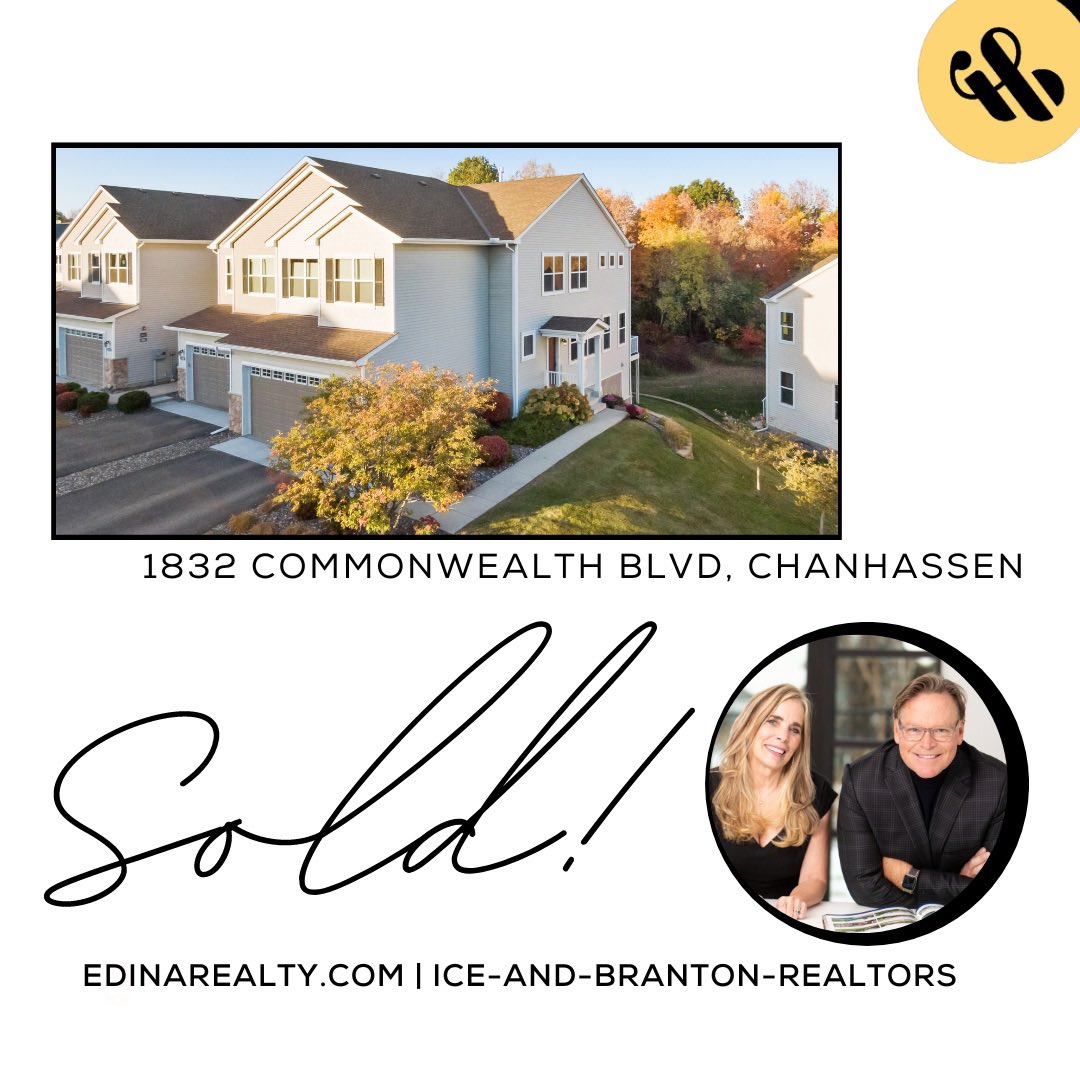 1832 COMMONWEALTH BLVD, CHANHASSEN

Sold!

EDINAREALTY.COM | ICE-AND-BRANTON-REALTORS